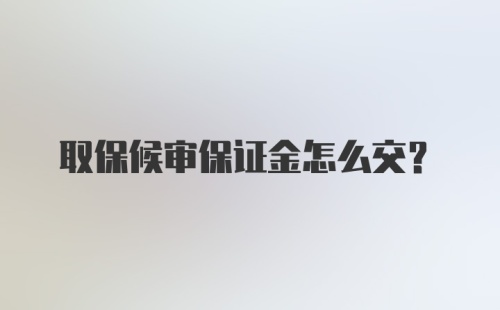 取保候审保证金怎么交?